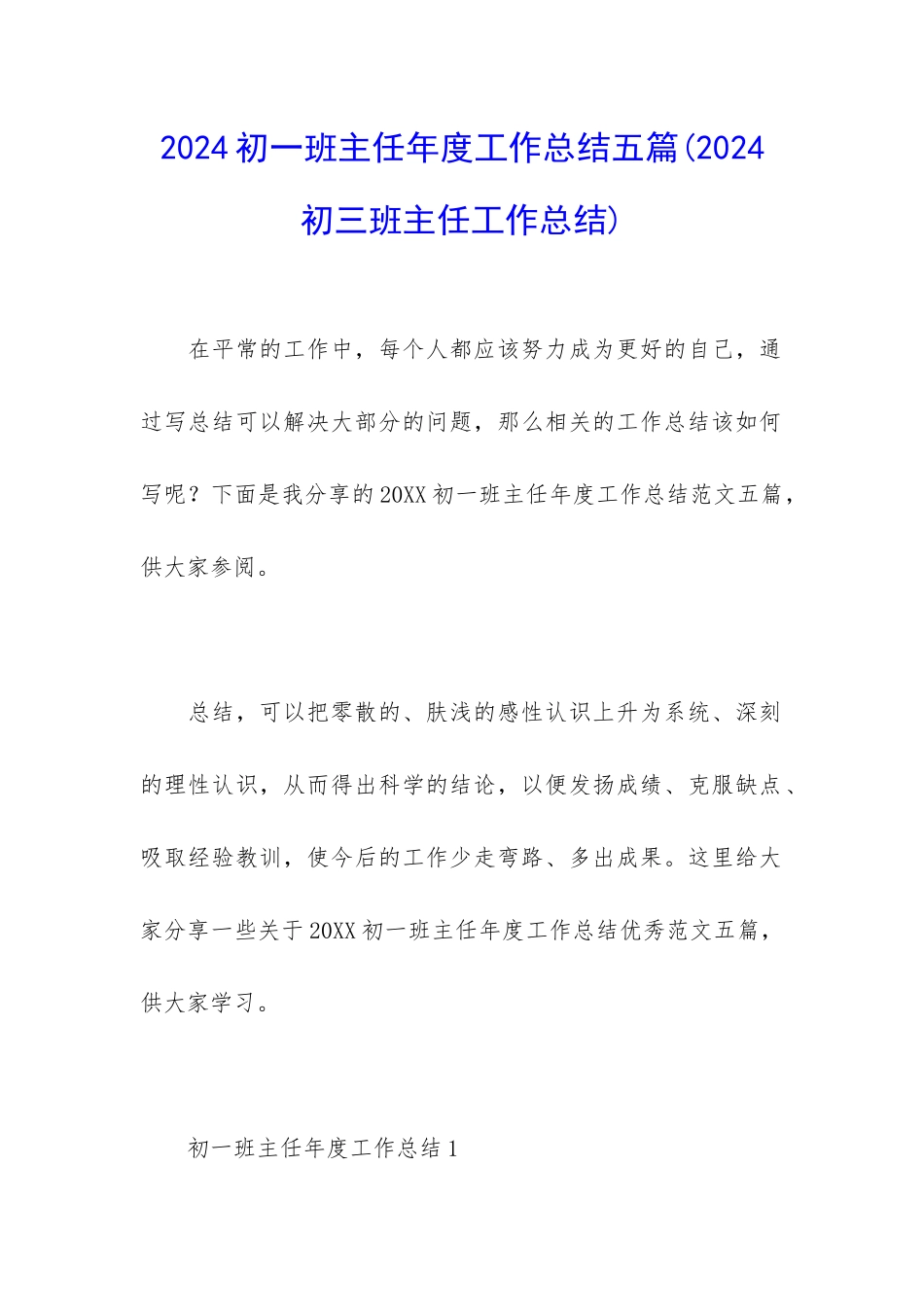 2024初一班主任年度工作总结五篇(2024初三班主任工作总结)

在平常的工作中，每个人都应该努力成为更好的自己，通过写总结可以解决大部分的问题，那么相关的工作总结该如何写呢？下面是我分享的20XX初一班主任年度工作总结范文五篇，供大家参阅。

总结，可以把零散的、肤浅的感性认识上升为系统、深刻的理性认识，从而得出科学的结论，以便发扬成绩、克服缺点、吸取经验教训，使今后的工作少走弯路、多出成果。这里给大家分享一些关于20XX初一班主任年度工作总结优秀范文五篇，供大家学习。

初一班主任年度工作总结1